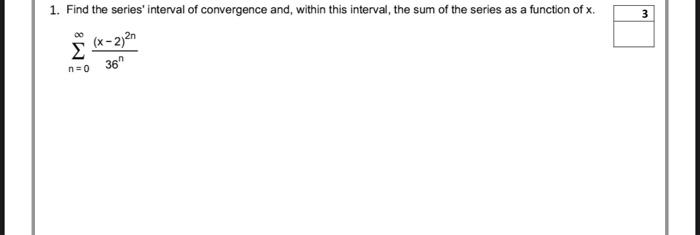 1. Find the series' interval of convergence and, within this interval, the sum of the series as a function of x.

3

$\sum_{n=0}^{\infty} \frac{(x-2)^{2n}}{36^n}$